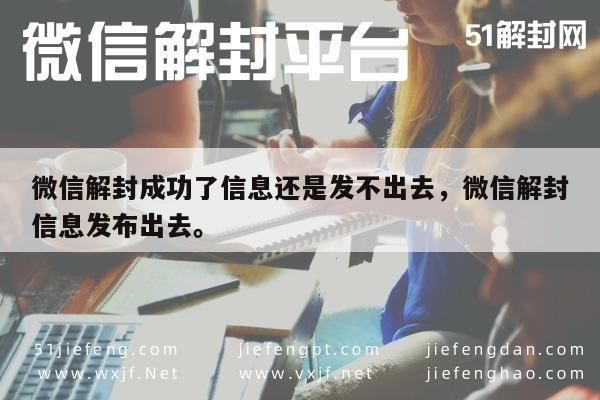 微信解封平台

51解封网

微信解封成功了信息还是发不出去，微信解封信息发布出去。

51jiefeng.com
www.wxjf.Net

jiefengpt.com
www.vxjf.net

jiefengdan.com
jiefenghao.com